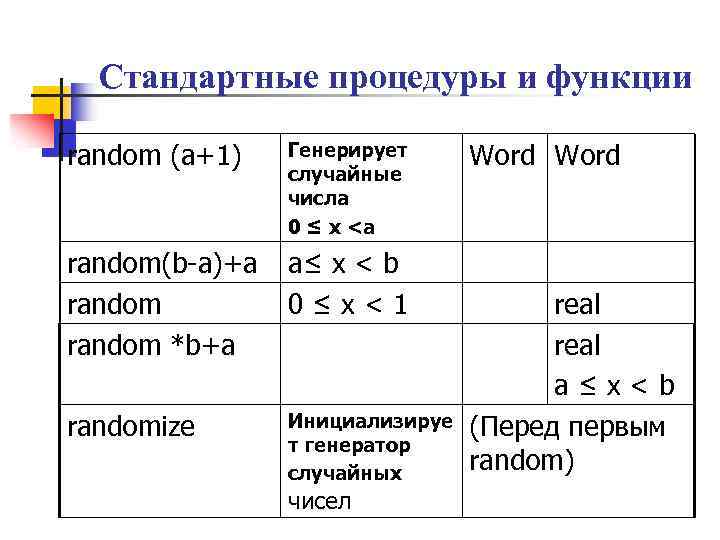 Стандартные процедуры и функции

| random (a+1) | Генерирует случайные числа $0 \le x < a$ | Word | Word |
|---|---|---|---|
| random(b-a)+a | $a \le x < b$ | | |
| random | $0 \le x < 1$ | | real |
| random *b+a | | | real $a \le x < b$ |
| randomize | Инициализирует генератор случайных чисел | (Перед первым random) | |